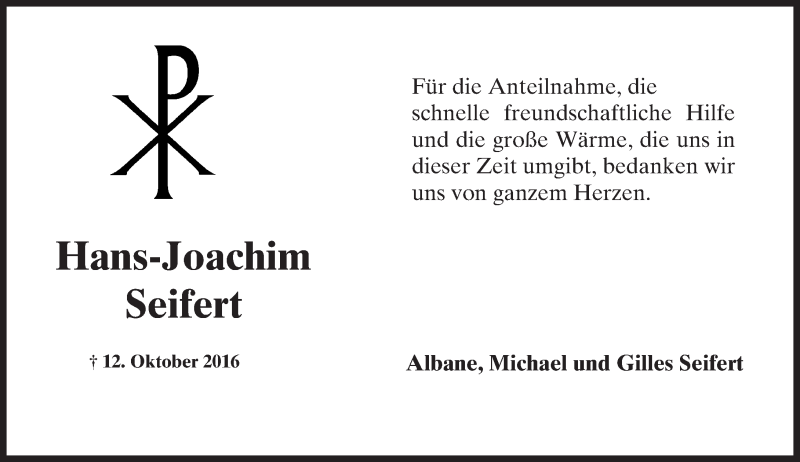 Hans-Joachim
Seifert

† 12. Oktober 2016

Für die Anteilnahme, die schnelle freundschaftliche Hilfe und die große Wärme, die uns in dieser Zeit umgibt, bedanken wir uns von ganzem Herzen.

Albane, Michael und Gilles Seifert